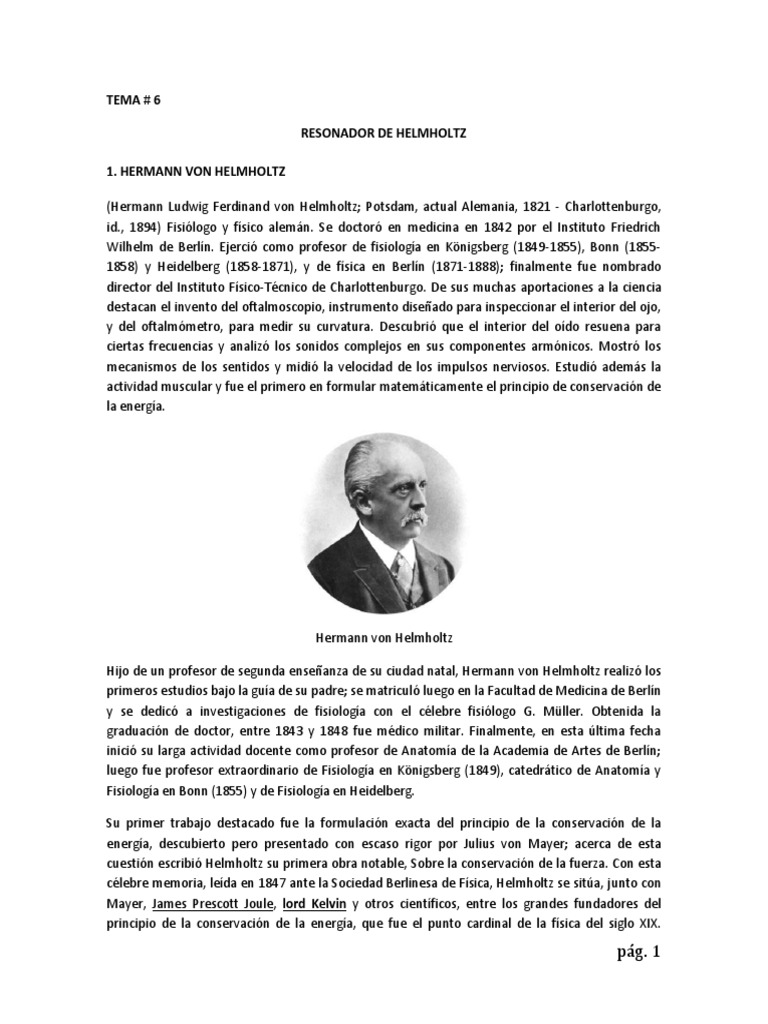 TEMA # 6

RESONADOR DE HELMHOLTZ

1. HERMANN VON HELMHOLTZ

(Hermann Ludwig Ferdinand von Helmholtz; Potsdam, actual Alemania, 1821 - Charlottenburgo, id., 1894) Fisiólogo y físico alemán. Se doctoró en medicina en 1842 por el Instituto Friedrich Wilhelm de Berlín. Ejerció como profesor de fisiología en Königsberg (1849-1855), Bonn (1855-1858) y Heidelberg (1858-1871), y de física en Berlín (1871-1888); finalmente fue nombrado director del Instituto Físico-Técnico de Charlottenburgo. De sus muchas aportaciones a la ciencia destacan el invento del oftalmoscopio, instrumento diseñado para inspeccionar el interior del ojo, y del oftalmómetro, para medir su curvatura. Descubrió que el interior del oído resuena para ciertas frecuencias y analizó los sonidos complejos en sus componentes armónicos. Mostró los mecanismos de los sentidos y midió la velocidad de los impulsos nerviosos. Estudió además la actividad muscular y fue el primero en formular matemáticamente el principio de conservación de la energía.

Hermann von Helmholtz

Hijo de un profesor de segunda enseñanza de su ciudad natal, Hermann von Helmholtz realizó los primeros estudios bajo la guía de su padre; se matriculó luego en la Facultad de Medicina de Berlín y se dedicó a investigaciones de fisiología con el célebre fisiólogo G. Müller. Obtenida la graduación de doctor, entre 1843 y 1848 fue médico militar. Finalmente, en esta última fecha inició su larga actividad docente como profesor de Anatomía de la Academia de Artes de Berlín; luego fue profesor extraordinario de Fisiología en Königsberg (1849), catedrático de Anatomía y Fisiología en Bonn (1855) y de Fisiología en Heidelberg.

Su primer trabajo destacado fue la formulación exacta del principio de la conservación de la energía, descubierto pero presentado con escaso rigor por Julius von Mayer; acerca de esta cuestión escribió Helmholtz su primera obra notable, Sobre la conservación de la fuerza. Con esta célebre memoria, leída en 1847 ante la Sociedad Berlinesa de Física, Helmholtz se sitúa, junto con Mayer, James Prescott Joule, lord Kelvin y otros científicos, entre los grandes fundadores del principio de la conservación de la energía, que fue el punto cardinal de la física del siglo XIX.

pág. 1